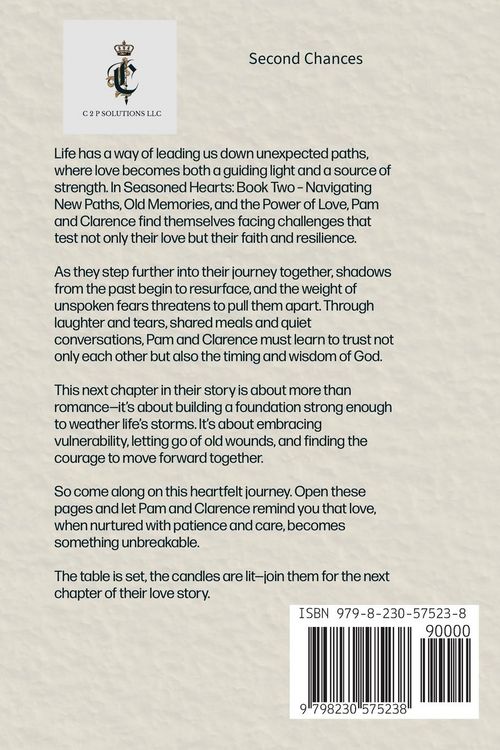 C 2 P SOLUTIONS LLC

Second Chances

Life has a way of leading us down unexpected paths, where love becomes both a guiding light and a source of strength. In Seasoned Hearts: Book Two - Navigating New Paths, Old Memories, and the Power of Love, Pam and Clarence find themselves facing challenges that test not only their love but their faith and resilience.

As they step further into their journey together, shadows from the past begin to resurface, and the weight of unspoken fears threatens to pull them apart. Through laughter and tears, shared meals and quiet conversations, Pam and Clarence must learn to trust not only each other but also the timing and wisdom of God.

This next chapter in their story is about more than romance—it's about building a foundation strong enough to weather life's storms. It's about embracing vulnerability, letting go of old wounds, and finding the courage to move forward together.

So come along on this heartfelt journey. Open these pages and let Pam and Clarence remind you that love, when nurtured with patience and care, becomes something unbreakable.

The table is set, the candles are lit—join them for the next chapter of their love story.

ISBN 979-8-230-57523-8

90000

9 798230 575238